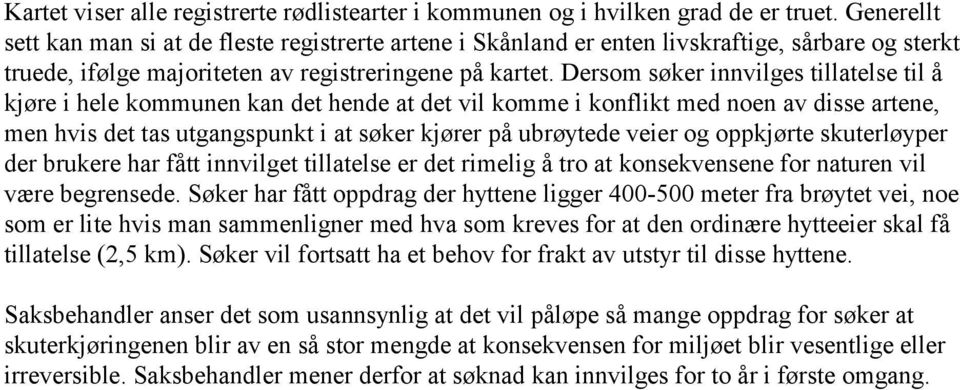 Kartet viser alle registrerte rødlistearter i kommunen og i hvilken grad de er truet. Generellt sett kan man si at de fleste registrerte artene i Skånland er enten livskraftige, sårbare og sterkt truede, ifølge majoriteten av registreringene på kartet. Dersom søker innvilges tillatelse til å kjøre i hele kommunen kan det hende at det vil komme i konflikt med noen av disse artene, men hvis det tas utgangspunkt i at søker kjører på ubrøytede veier og oppkjørte skuterløyper der brukere har fått innvilget tillatelse er det rimelig å tro at konsekvensene for naturen vil være begrensede. Søker har fått oppdrag der hyttene ligger 400-500 meter fra brøytet vei, noe som er lite hvis man sammenligner med hva som kreves for at den ordinære hytteeier skal få tillatelse (2,5 km). Søker vil fortsatt ha et behov for frakt av utstyr til disse hyttene.

Saksbehandler anser det som usannsynlig at det vil påløpe så mange oppdrag for søker at skuterkjøringenen blir av en så stor mengde at konsekvensen for miljøet blir vesentlige eller irreversible. Saksbehandler mener derfor at søknad kan innvilges for to år i første omgang.